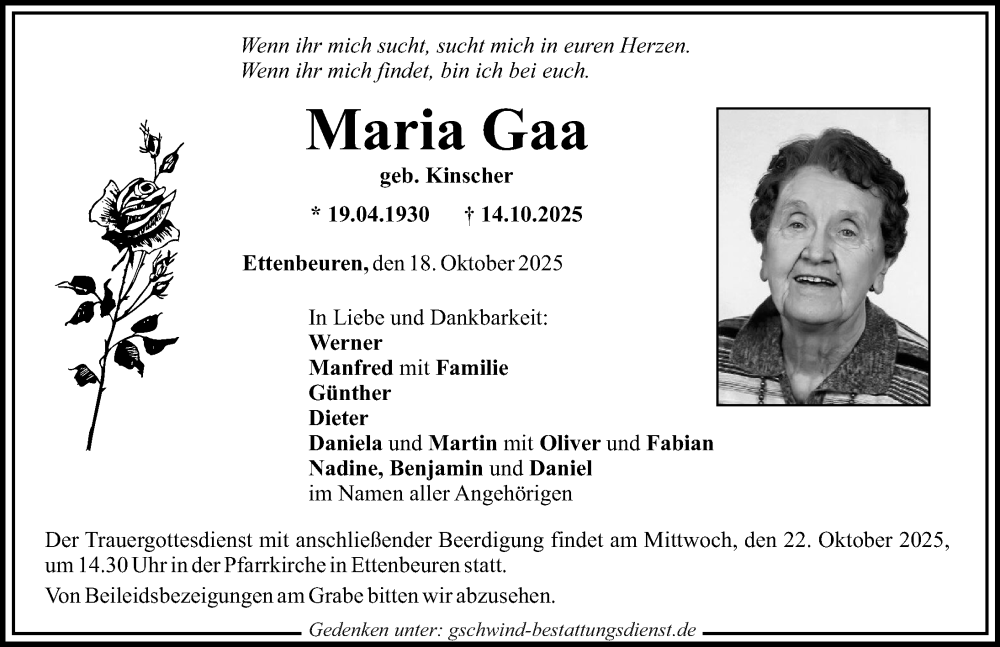 Wenn ihr mich sucht, sucht mich in euren Herzen.
Wenn ihr mich findet, bin ich bei euch.

Maria Gaa

geb. Kinscher

* 19.04.1930 † 14.10.2025

Ettenbeuren, den 18. Oktober 2025

In Liebe und Dankbarkeit:
Werner
Manfred mit Familie
Günther
Dieter
Daniela und Martin mit Oliver und Fabian
Nadine, Benjamin und Daniel
im Namen aller Angehörigen

Der Trauergottesdienst mit anschließender Beerdigung findet am Mittwoch, den 22. Oktober 2025, um 14.30 Uhr in der Pfarrkirche in Ettenbeuren statt.

Von Beileidsbezeigungen am Grabe bitten wir abzusehen.

Gedenken unter: gschwind-bestattungsdienst.de